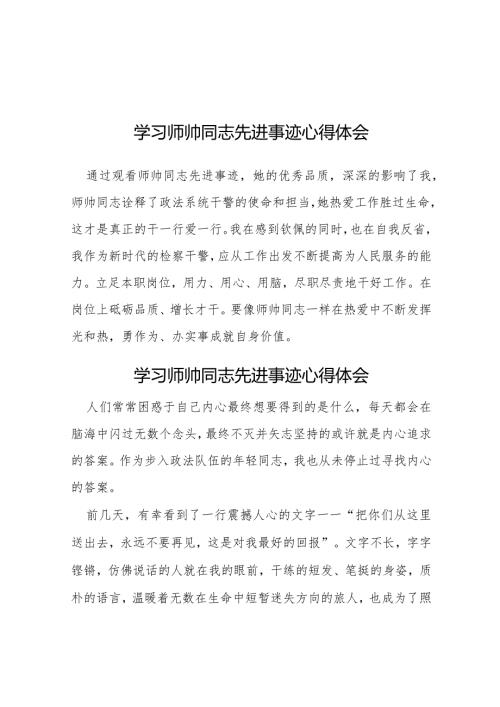 学习师帅同志先进事迹心得体会

通过观看师帅同志先进事迹，她的优秀品质，深深的影响了我，师帅同志诠释了政法系统干警的使命和担当,她热爱工作胜过生命，这才是真正的干一行爱一行。我在感到钦佩的同时，也在自我反省，我作为新时代的检察干警，应从工作出发不断提高为人民服务的能力。立足本职岗位，用力、用心、用脑，尽职尽责地干好工作。在岗位上砥砺品质、增长才干。要像师帅同志一样在热爱中不断发挥光和热，勇作为、办实事成就自身价值。

学习师帅同志先进事迹心得体会

人们常常困惑于自己内心最终想要得到的是什么，每天都会在脑海中闪过无数个念头，最终不灭并矢志坚持的或许就是内心追求的答案。作为步入政法队伍的年轻同志，我也从未停止过寻找内心的答案。

前几天，有幸看到了一行震撼人心的文字——“把你们从这里送出去，永远不要再见，这是对我最好的回报”。文字不长，字字铿锵，仿佛说话的人就在我的眼前，干练的短发、笔挺的身姿，质朴的语言，温暖着无数在生命中短暂迷失方向的旅人，也成为了照